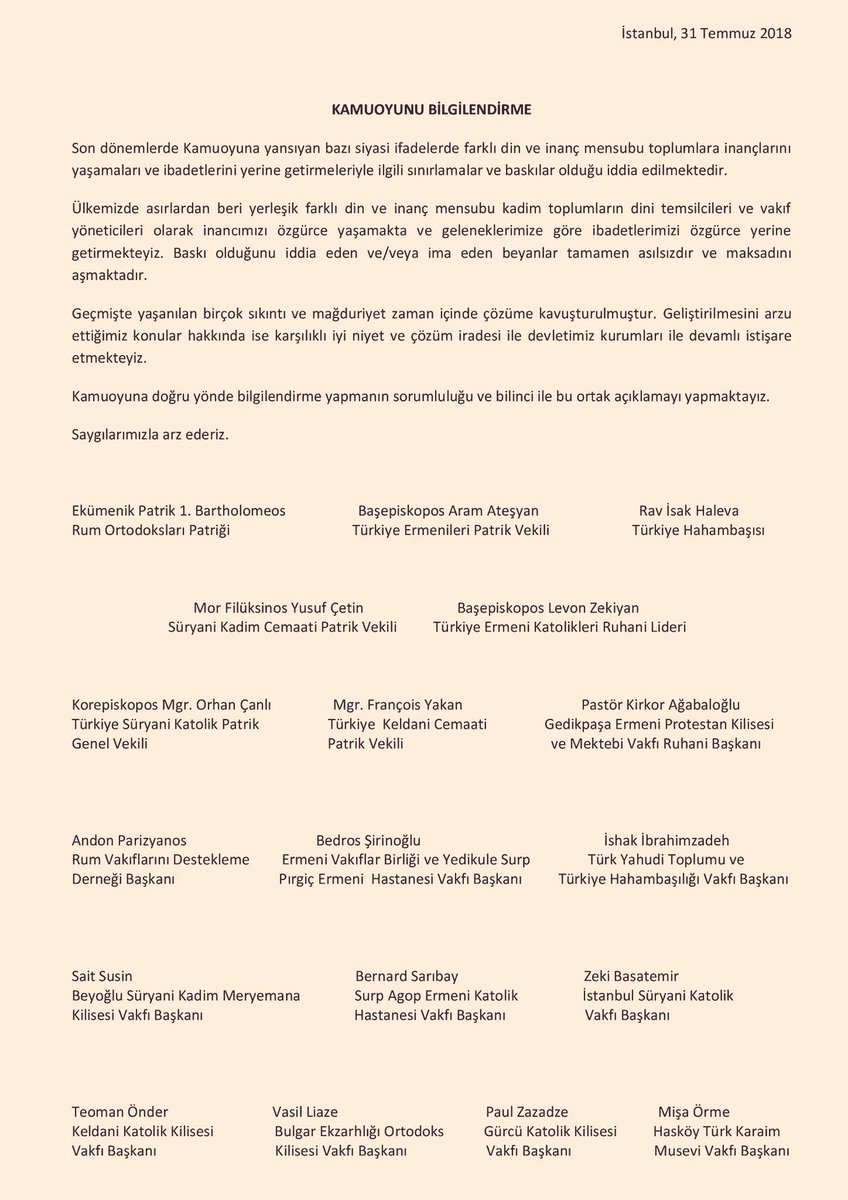 İstanbul, 31 Temmuz 2018

KAMUOYUNU BİLGİLENDİRME

Son dönemlerde Kamuoyuna yansıyan bazı siyasi ifadelerde farklı din ve inanç mensubu toplumlara inançlarını yaşamaları ve ibadetlerini yerine getirmeleriyle ilgili sınırlamalar ve baskılar olduğu iddia edilmektedir.

Ülkemizde asırlardan beri yerleşik farklı din ve inanç mensubu kadim toplumların dini temsilcileri ve vakıf yöneticileri olarak inancımızı özgürce yaşamakta ve geleneklerimize göre ibadetlerimizi özgürce yerine getirmekteyiz. Baskı olduğunu iddia eden ve/veya ima eden beyanlar tamamen asılsızdır ve maksadını aşmaktadır.

Geçmişte yaşanılan birçok sıkıntı ve mağduriyet zaman içinde çözüme kavuşturulmuştur. Geliştirilmesini arzu ettiğimiz konular hakkında ise karşılıklı iyi niyet ve çözüm iradesi ile devletimiz kurumları ile devamlı istişare etmekteyiz.

Kamuoyuna doğru yönde bilgilendirme yapmanın sorumluluğu ve bilinci ile bu ortak açıklamayı yapmaktayız.

Saygılarımızla arz ederiz.

Ekümenik Patrik 1. Bartholomeos
Rum Ortodoksları Patriği

Başepiskopos Aram Ateşyan
Türkiye Ermenileri Patrik Vekili

Rav İsak Haleva
Türkiye Hahambaşısı

Mor Filüksinos Yusuf Çetin
Süryani Kadim Cemaati Patrik Vekili

Başepiskopos Levon Zekiyan
Türkiye Ermeni Katolikleri Ruhani Lideri

Korepiskopos Mgr. Orhan Çanlı
Türkiye Süryani Katolik Patrik Genel Vekili

Mgr. François Yakan
Türkiye Keldani Cemaati Patrik Vekili

Pastör Kirkor Ağabaloğlu
Gedikpaşa Ermeni Protestan Kilisesi ve Mektebi Vakfı Ruhani Başkanı

Andon Parizyanos
Rum Vakıflarını Destekleme Derneği Başkanı

Bedros Şirinoğlu
Ermeni Vakıflar Birliği ve Yedikule Surp Pırgiç Ermeni Hastanesi Vakfı Başkanı

İshak İbrahimzadeh
Türk Yahudi Toplumu ve Türkiye Hahambaşılığı Vakfı Başkanı

Sait Susin
Beyoğlu Süryani Kadim Meryemana Kilisesi Vakfı Başkanı

Bernard Sarıbay
Surp Agop Ermeni Katolik Hastanesi Vakfı Başkanı

Zeki Basatemir
İstanbul Süryani Katolik Vakfı Başkanı

Teoman Önder
Keldani Katolik Kilisesi Vakfı Başkanı

Vasil Liaze
Bulgar Ekzarhlığı Ortodoks Kilisesi Vakfı Başkanı

Paul Zazadze
Gürcü Katolik Kilisesi Vakfı Başkanı

Mişa Örme
Hasköy Türk Karaim Musevi Vakfı Başkanı